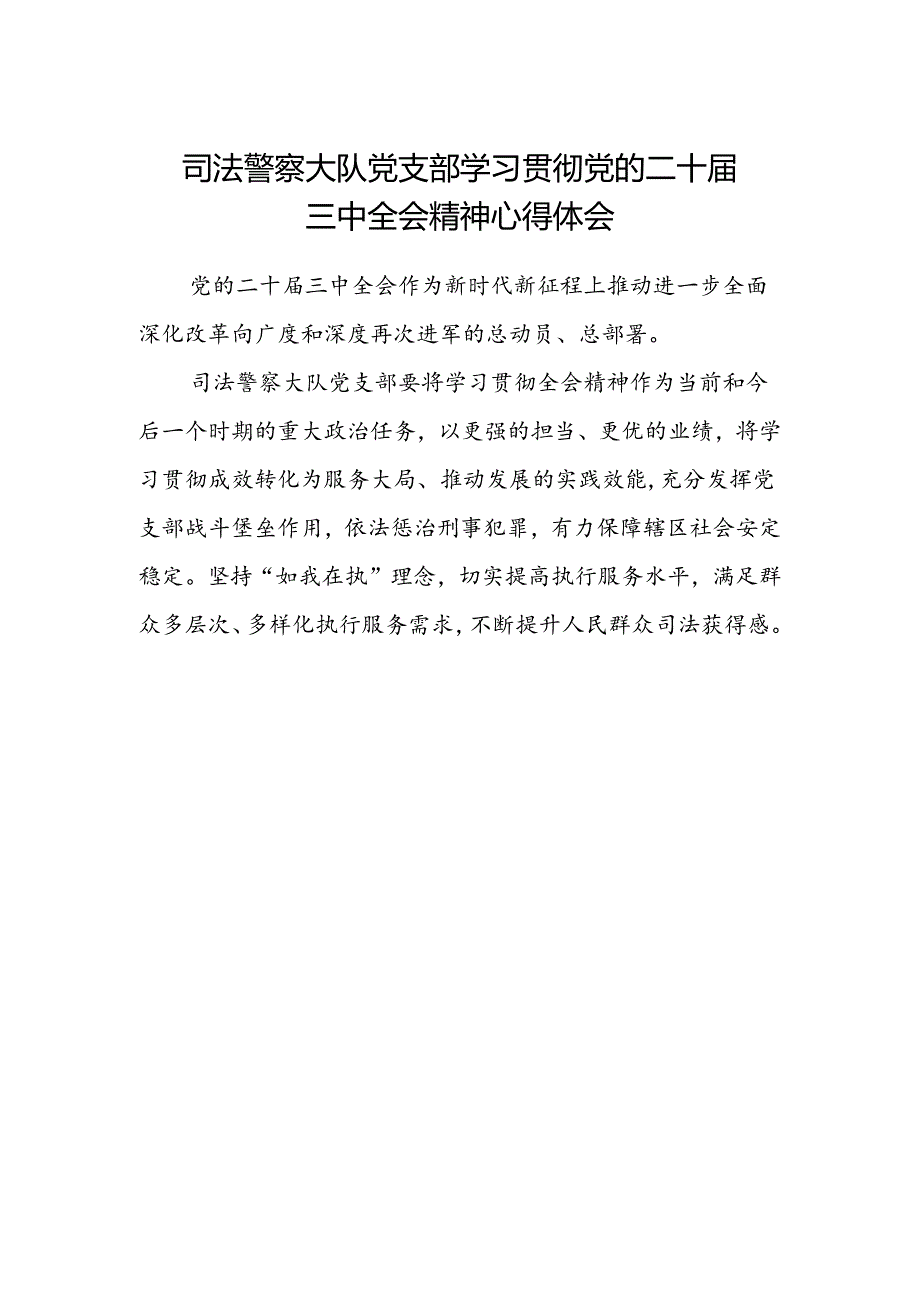 司法警察大队党支部学习贯彻党的二十届三中全会精神心得体会

党的二十届三中全会作为新时代新征程上推动进一步全面深化改革向广度和深度再次进军的总动员、总部署。

司法警察大队党支部要将学习贯彻全会精神作为当前和今后一个时期的重大政治任务，以更强的担当、更优的业绩，将学习贯彻成效转化为服务大局、推动发展的实践效能,充分发挥党支部战斗堡垒作用，依法惩治刑事犯罪，有力保障辖区社会安定稳定。坚持“如我在执”理念，切实提高执行服务水平，满足群众多层次、多样化执行服务需求,不断提升人民群众司法获得感。